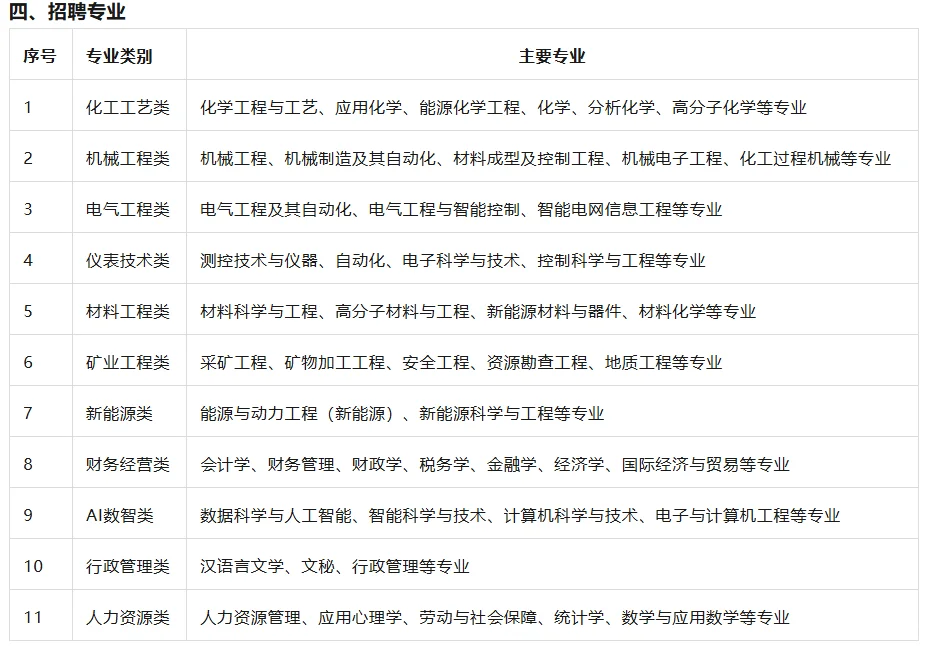 四、招聘专业

| 序号 | 专业类别 | 主要专业 |
|---|---|---|
| 1 | 化工工艺类 | 化学工程与工艺、应用化学、能源化学工程、化学、分析化学、高分子化学等专业 |
| 2 | 机械工程类 | 机械工程、机械制造及其自动化、材料成型及控制工程、机械电子工程、化工过程机械等专业 |
| 3 | 电气工程类 | 电气工程及其自动化、电气工程与智能控制、智能电网信息工程等专业 |
| 4 | 仪表技术类 | 测控技术与仪器、自动化、电子科学与技术、控制科学与工程等专业 |
| 5 | 材料工程类 | 材料科学与工程、高分子材料与工程、新能源材料与器件、材料化学等专业 |
| 6 | 矿业工程类 | 采矿工程、矿物加工工程、安全工程、资源勘查工程、地质工程等专业 |
| 7 | 新能源类 | 能源与动力工程（新能源）、新能源科学与工程等专业 |
| 8 | 财务经营类 | 会计学、财务管理、财政学、税务学、金融学、经济学、国际经济与贸易等专业 |
| 9 | AI数智类 | 数据科学与人工智能、智能科学与技术、计算机科学与技术、电子与计算机工程等专业 |
| 10 | 行政管理类 | 汉语言文学、文秘、行政管理等专业 |
| 11 | 人力资源类 | 人力资源管理、应用心理学、劳动与社会保障、统计学、数学与应用数学等专业 |